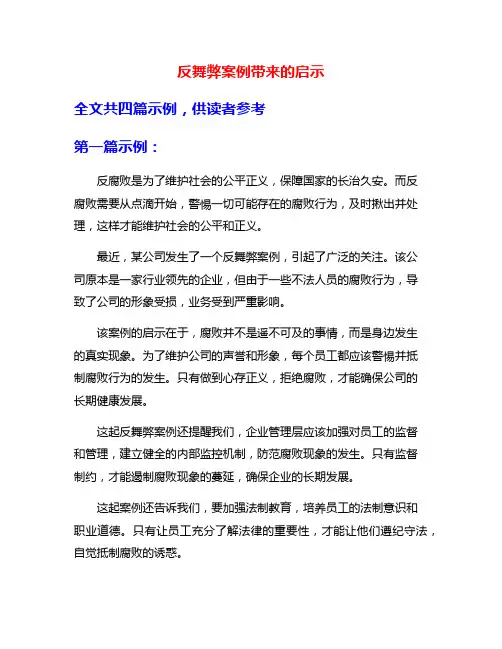 反舞弊案例带来的启示

全文共四篇示例，供读者参考

第一篇示例：

反腐败是为了维护社会的公平正义，保障国家的长治久安。而反腐败需要从点滴开始，警惕一切可能存在的腐败行为，及时揪出并处理，这样才能维护社会的公平和正义。

最近，某公司发生了一个反舞弊案例，引起了广泛的关注。该公司原本是一家行业领先的企业，但由于一些不法人员的腐败行为，导致了公司的形象受损，业务受到严重影响。

该案例的启示在于，腐败并不是遥不可及的事情，而是身边发生的真实现象。为了维护公司的声誉和形象，每个员工都应该警惕并抵制腐败行为的发生。只有做到心存正义，拒绝腐败，才能确保公司的长期健康发展。

这起反舞弊案例还提醒我们，企业管理层应该加强对员工的监督和管理，建立健全的内部监控机制，防范腐败现象的发生。只有监督制约，才能遏制腐败现象的蔓延，确保企业的长期发展。

这起案例还告诉我们，要加强法制教育，培养员工的法制意识和职业道德。只有让员工充分了解法律的重要性，才能让他们遵纪守法，自觉抵制腐败的诱惑。